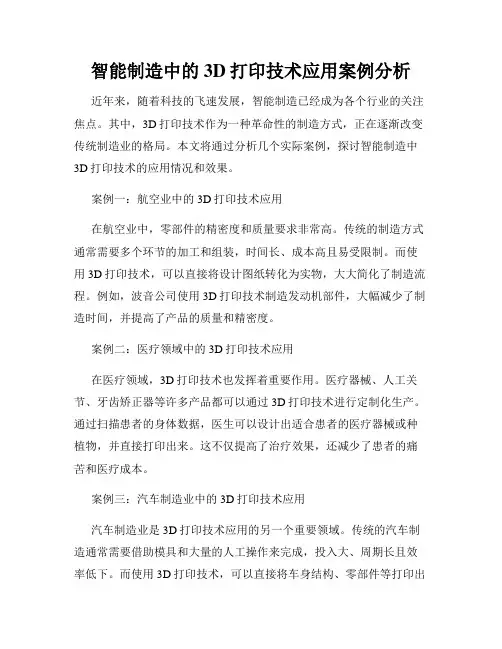 智能制造中的 3D 打印技术应用案例分析

近年来，随着科技的飞速发展，智能制造已经成为各个行业的关注焦点。其中，3D 打印技术作为一种革命性的制造方式，正在逐渐改变传统制造业的格局。本文将通过分析几个实际案例，探讨智能制造中 3D 打印技术的应用情况和效果。

案例一：航空业中的 3D 打印技术应用

在航空业中，零部件的精密度和质量要求非常高。传统的制造方式通常需要多个环节的加工和组装，时间长、成本高且易受限制。而使用 3D 打印技术，可以直接将设计图纸转化为实物，大大简化了制造流程。例如，波音公司使用 3D 打印技术制造发动机部件，大幅减少了制造时间，并提高了产品的质量和精密度。

案例二：医疗领域中的 3D 打印技术应用

在医疗领域，3D 打印技术也发挥着重要作用。医疗器械、人工关节、牙齿矫正器等许多产品都可以通过 3D 打印技术进行定制化生产。通过扫描患者的身体数据，医生可以设计出适合患者的医疗器械或种植物，并直接打印出来。这不仅提高了治疗效果，还减少了患者的痛苦和医疗成本。

案例三：汽车制造业中的 3D 打印技术应用

汽车制造业是 3D 打印技术应用的另一个重要领域。传统的汽车制造通常需要借助模具和大量的人工操作来完成，投入大、周期长且效率低下。而使用 3D 打印技术，可以直接将车身结构、零部件等打印出